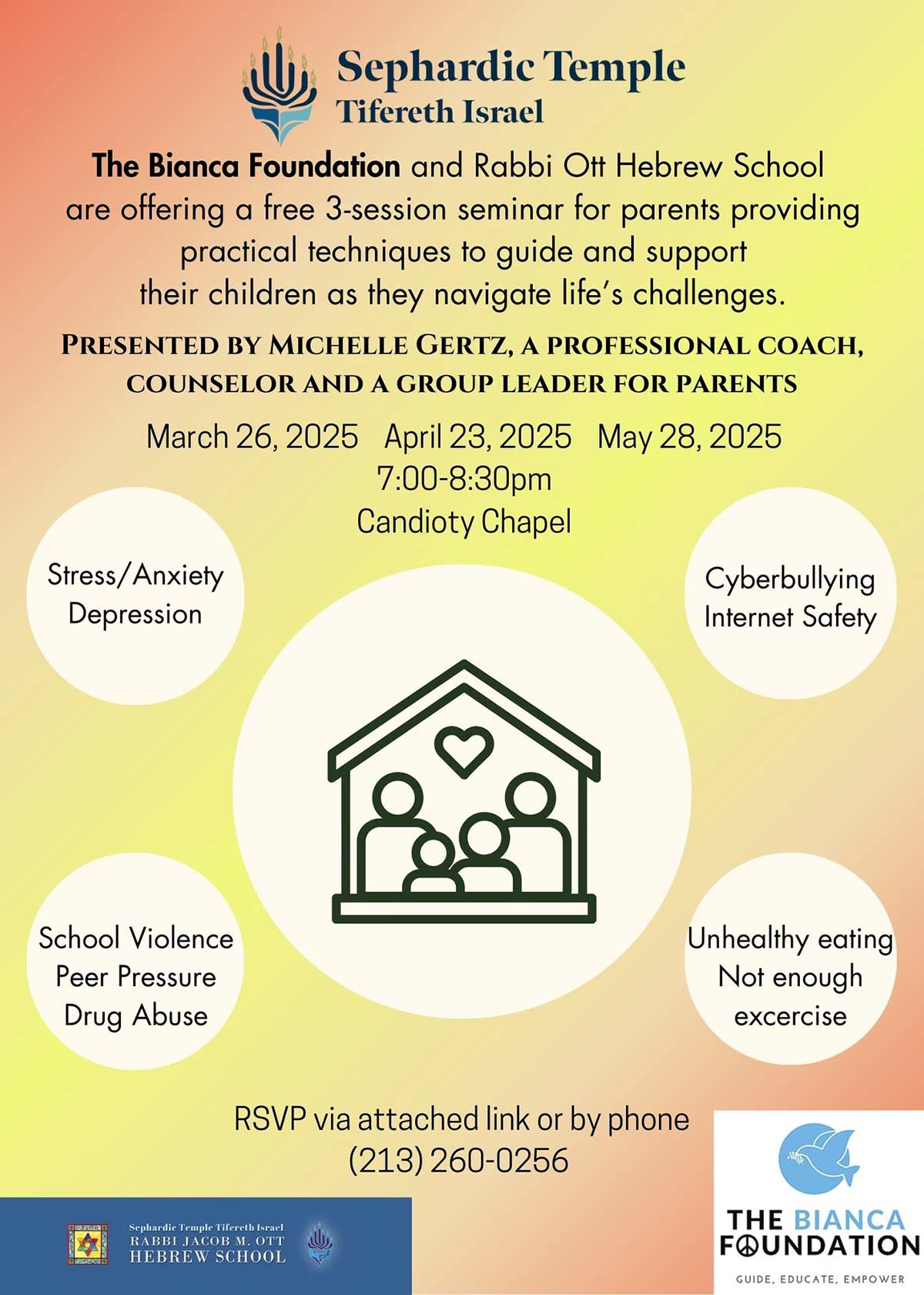 Sephardic Temple
Tifereth Israel

The Bianca Foundation and Rabbi Ott Hebrew School are offering a free 3-session seminar for parents providing practical techniques to guide and support their children as they navigate life's challenges.

PRESENTED BY MICHELLE GERTZ, A PROFESSIONAL COACH, COUNSELOR AND A GROUP LEADER FOR PARENTS

March 26, 2025 April 23, 2025 May 28, 2025
7:00-8:30pm
Candioty Chapel

Stress/Anxiety
Depression

Cyberbullying
Internet Safety

School Violence
Peer Pressure
Drug Abuse

Unhealthy eating
Not enough
excercise

RSVP via attached link or by phone
(213) 260-0256

Sephardic Temple Tifereth Israel
RABBI JACOB M. OTT
HEBREW SCHOOL

THE BIANCA FOUNDATION
GUIDE, EDUCATE, EMPOWER